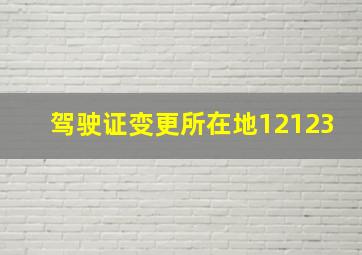 驾驶证变更所在地12123